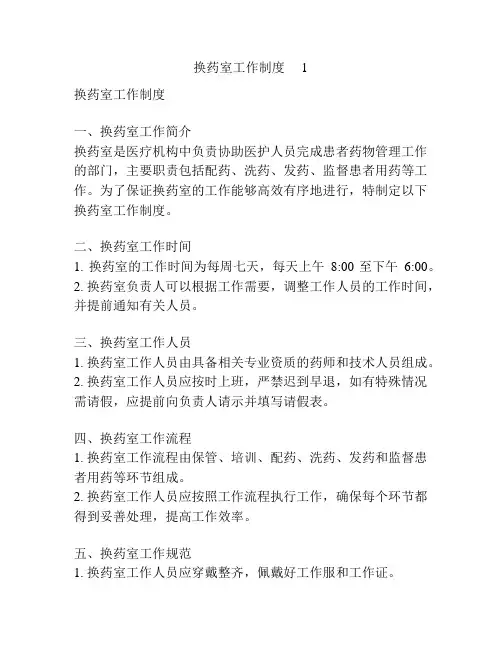 换药室工作制度　1

换药室工作制度

一、换药室工作简介
换药室是医疗机构中负责协助医护人员完成患者药物管理工作的部门，主要职责包括配药、洗药、发药、监督患者用药等工作。为了保证换药室的工作能够高效有序地进行，特制定以下换药室工作制度。

二、换药室工作时间
1. 换药室的工作时间为每周七天，每天上午 8:00 至下午 6:00。
2. 换药室负责人可以根据工作需要，调整工作人员的工作时间，并提前通知有关人员。

三、换药室工作人员
1. 换药室工作人员由具备相关专业资质的药师和技术人员组成。
2. 换药室工作人员应按时上班，严禁迟到早退，如有特殊情况需请假，应提前向负责人请示并填写请假表。

四、换药室工作流程
1. 换药室工作流程由保管、培训、配药、洗药、发药和监督患者用药等环节组成。
2. 换药室工作人员应按照工作流程执行工作，确保每个环节都得到妥善处理，提高工作效率。

五、换药室工作规范
1. 换药室工作人员应穿戴整齐，佩戴好工作服和工作证。